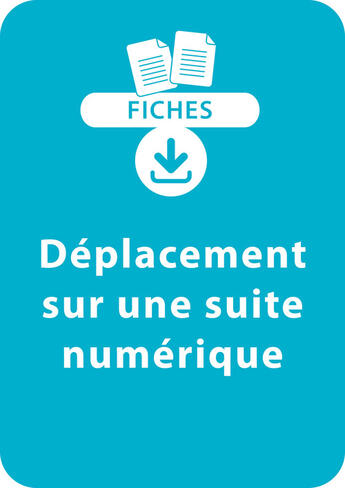 FICHES

Déplacement sur une suite numérique